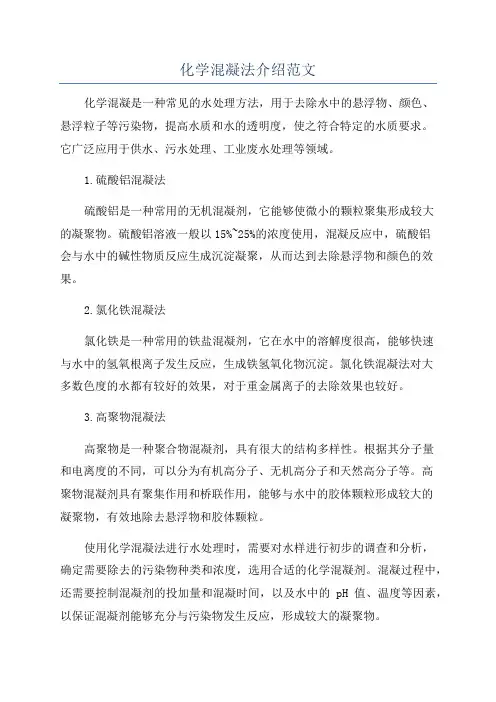 化学混凝法介绍范文

化学混凝是一种常见的水处理方法，用于去除水中的悬浮物、颜色、悬浮粒子等污染物，提高水质和水的透明度，使之符合特定的水质要求。它广泛应用于供水、污水处理、工业废水处理等领域。

1.硫酸铝混凝法

硫酸铝是一种常用的无机混凝剂，它能够使微小的颗粒聚集形成较大的凝聚物。硫酸铝溶液一般以15%~25%的浓度使用，混凝反应中，硫酸铝会与水中的碱性物质反应生成沉淀凝聚，从而达到去除悬浮物和颜色的效果。

2.氯化铁混凝法

氯化铁是一种常用的铁盐混凝剂，它在水中的溶解度很高，能够快速与水中的氢氧根离子发生反应，生成铁氢氧化物沉淀。氯化铁混凝法对大多数色度的水都有较好的效果，对于重金属离子的去除效果也较好。

3.高聚物混凝法

高聚物是一种聚合物混凝剂，具有很大的结构多样性。根据其分子量和电离度的不同，可以分为有机高分子、无机高分子和天然高分子等。高聚物混凝剂具有聚集作用和桥联作用，能够与水中的胶体颗粒形成较大的凝聚物，有效地除去悬浮物和胶体颗粒。

使用化学混凝法进行水处理时，需要对水样进行初步的调查和分析，确定需要除去的污染物种类和浓度，选用合适的化学混凝剂。混凝过程中，还需要控制混凝剂的投加量和混凝时间，以及水中的 pH 值、温度等因素，以保证混凝剂能够充分与污染物发生反应，形成较大的凝聚物。